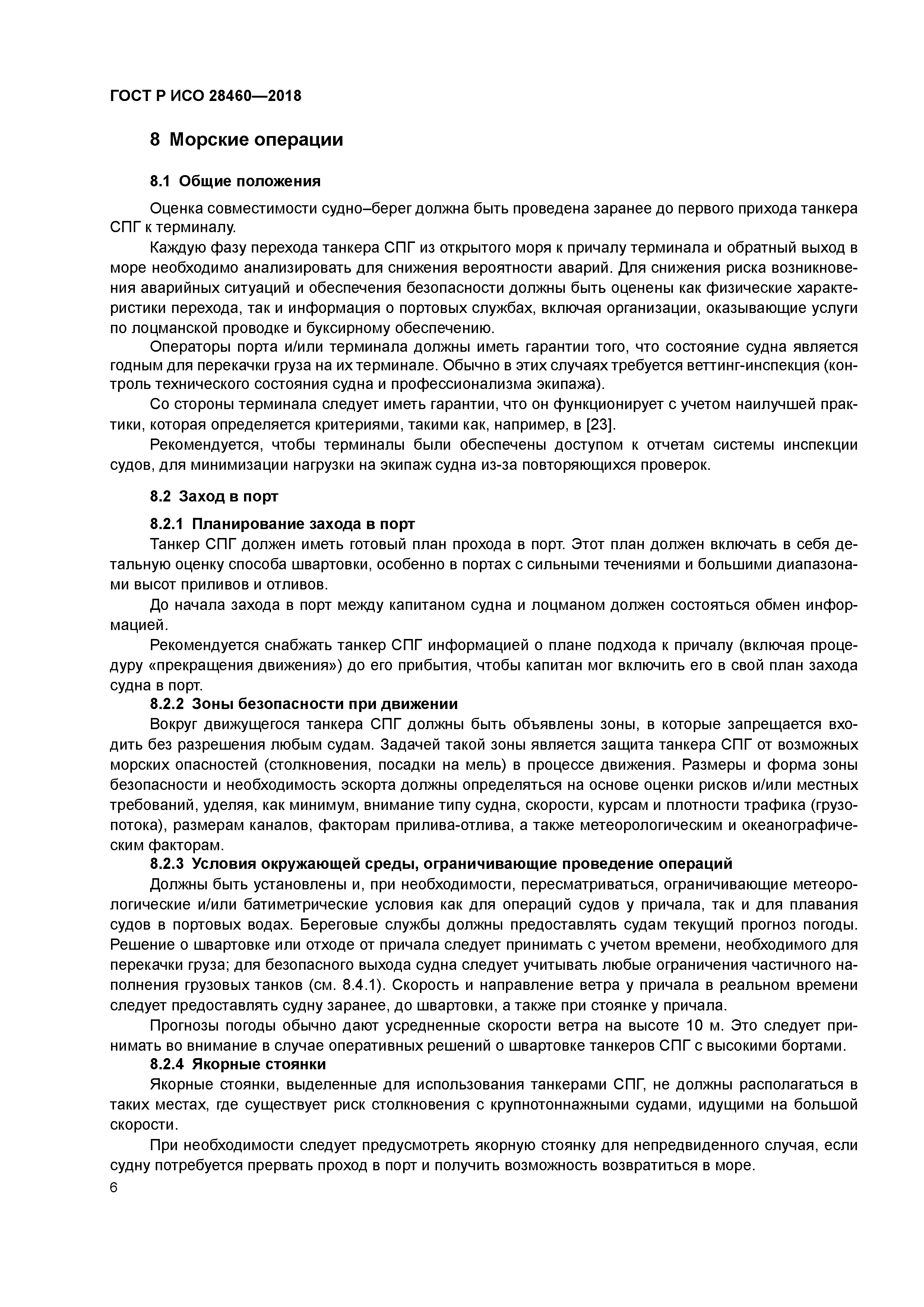 ГОСТ Р ИСО 28460—2018

8 Морские операции

8.1 Общие положения

Оценка совместимости судно–берег должна быть проведена заранее до первого прихода танкера СПГ к терминалу.

Каждую фазу перехода танкера СПГ из открытого моря к причалу терминала и обратный выход в море необходимо анализировать для снижения вероятности аварий. Для снижения риска возникновения аварийных ситуаций и обеспечения безопасности должны быть оценены как физические характеристики перехода, так и информация о портовых службах, включая организации, оказывающие услуги по лоцманской проводке и буксирному обеспечению.

Операторы порта и/или терминала должны иметь гарантии того, что состояние судна является годным для перекачки груза на их терминале. Обычно в этих случаях требуется веттинг-инспекция (контроль технического состояния судна и профессионализма экипажа).

Со стороны терминала следует иметь гарантии, что он функционирует с учетом наилучшей практики, которая определяется критериями, такими как, например, в [23].

Рекомендуется, чтобы терминалы были обеспечены доступом к отчетам системы инспекции судов, для минимизации нагрузки на экипаж судна из-за повторяющихся проверок.

8.2 Заход в порт

8.2.1 Планирование захода в порт

Танкер СПГ должен иметь готовый план прохода в порт. Этот план должен включать в себя детальную оценку способа швартовки, особенно в портах с сильными течениями и большими диапазонами высот приливов и отливов.

До начала захода в порт между капитаном судна и лоцманом должен состояться обмен информацией.

Рекомендуется снабжать танкер СПГ информацией о плане подхода к причалу (включая процедуру «прекращения движения») до его прибытия, чтобы капитан мог включить его в свой план захода судна в порт.

8.2.2 Зоны безопасности при движении

Вокруг движущегося танкера СПГ должны быть объявлены зоны, в которые запрещается входить без разрешения любым судам. Задачей такой зоны является защита танкера СПГ от возможных морских опасностей (столкновения, посадки на мель) в процессе движения. Размеры и форма зоны безопасности и необходимость эскорта должны определяться на основе оценки рисков и/или местных требований, уделяя, как минимум, внимание типу судна, скорости, курсам и плотности трафика (грузопотока), размерам каналов, факторам прилива-отлива, а также метеорологическим и океанографическим факторам.

8.2.3 Условия окружающей среды, ограничивающие проведение операций

Должны быть установлены и, при необходимости, пересматриваться, ограничивающие метеорологические и/или батиметрические условия как для операций судов у причала, так и для плавания судов в портовых водах. Береговые службы должны предоставлять судам текущий прогноз погоды. Решение о швартовке или отходе от причала следует принимать с учетом времени, необходимого для перекачки груза; для безопасного выхода судна следует учитывать любые ограничения частичного наполнения грузовых танков (см. 8.4.1). Скорость и направление ветра у причала в реальном времени следует предоставлять судну заранее, до швартовки, а также при стоянке у причала.

Прогнозы погоды обычно дают усредненные скорости ветра на высоте 10 м. Это следует принимать во внимание в случае оперативных решений о швартовке танкеров СПГ с высокими бортами.

8.2.4 Якорные стоянки

Якорные стоянки, выделенные для использования танкерами СПГ, не должны располагаться в таких местах, где существует риск столкновения с крупнотоннажными судами, идущими на большой скорости.

При необходимости следует предусмотреть якорную стоянку для непредвиденного случая, если судну потребуется прервать проход в порт и получить возможность возвратиться в море.

6